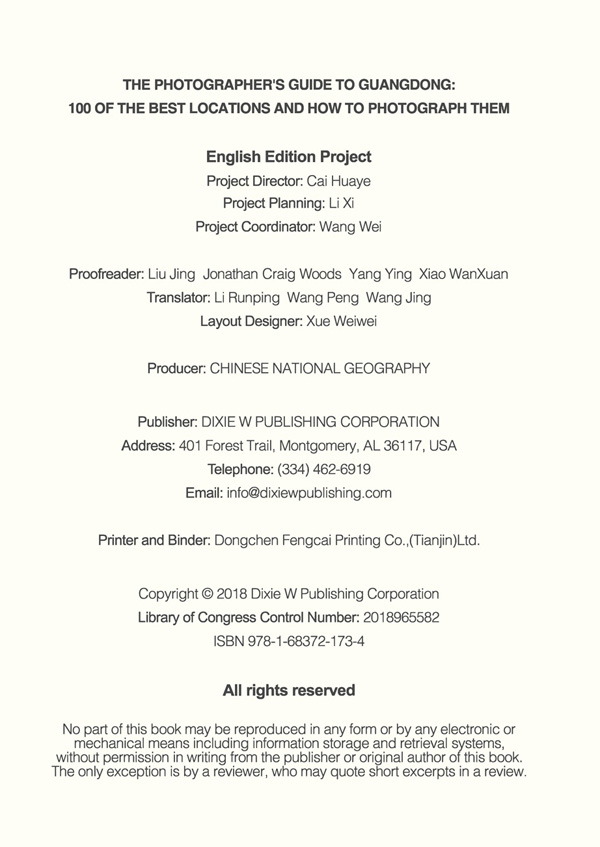 THE PHOTOGRAPHER'S GUIDE TO GUANGDONG:
100 OF THE BEST LOCATIONS AND HOW TO PHOTOGRAPH THEM

English Edition Project
Project Director: Cai Huaye
Project Planning: Li Xi
Project Coordinator: Wang Wei

Proofreader: Liu Jing Jonathan Craig Woods Yang Ying Xiao WanXuan
Translator: Li Runping Wang Peng Wang Jing
Layout Designer: Xue Weiwei

Producer: CHINESE NATIONAL GEOGRAPHY

Publisher: DIXIE W PUBLISHING CORPORATION
Address: 401 Forest Trail, Montgomery, AL 36117, USA
Telephone: (334) 462-6919
Email: info@dixiewpublishing.com

Printer and Binder: Dongchen Fengcai Printing Co.,(Tianjin)Ltd.

Copyright © 2018 Dixie W Publishing Corporation
Library of Congress Control Number: 2018965582
ISBN 978-1-68372-173-4

All rights reserved

No part of this book may be reproduced in any form or by any electronic or mechanical means including information storage and retrieval systems, without permission in writing from the publisher or original author of this book. The only exception is by a reviewer, who may quote short excerpts in a review.